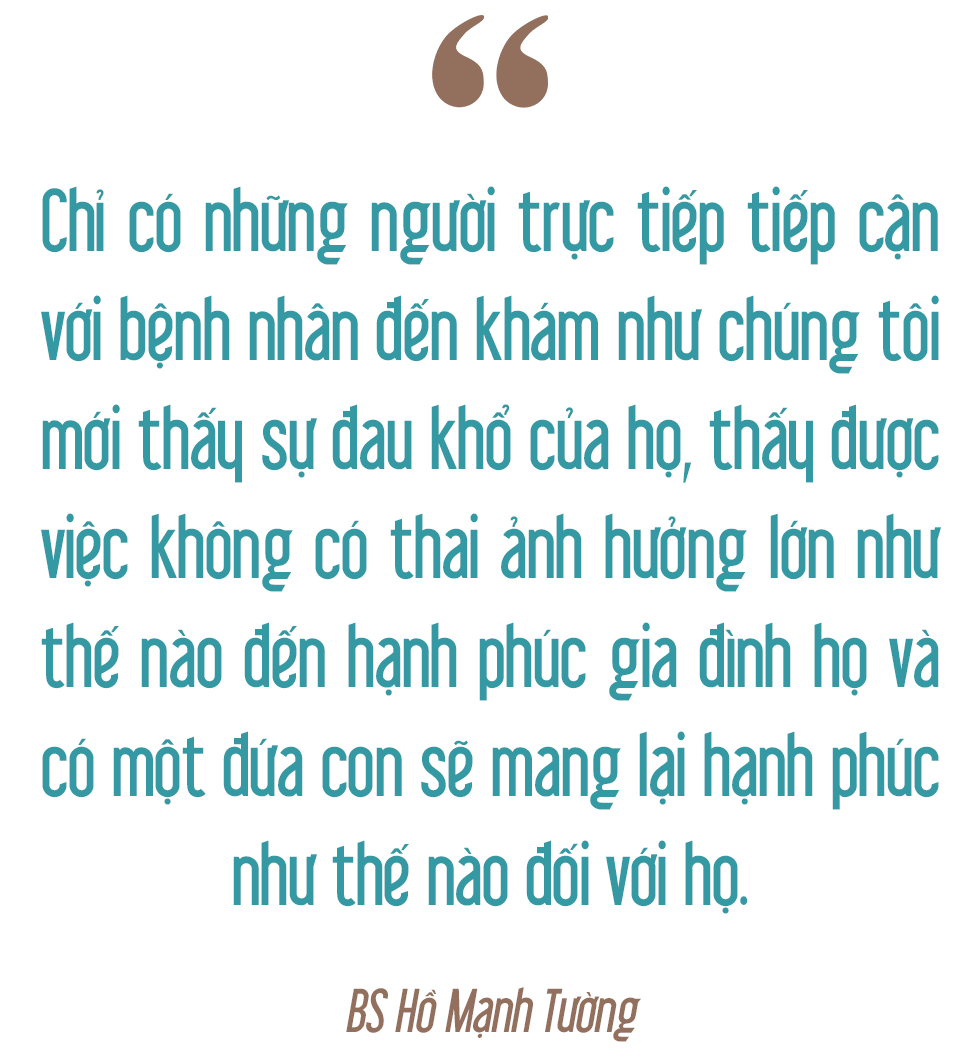 “

Chỉ có những người trực tiếp tiếp cận với bệnh nhân đến khám như chúng tôi mới thấy sự đau khổ của họ, thấy được việc không có thai ảnh hưởng lớn như thế nào đến hạnh phúc gia đình họ và có một đứa con sẽ mang lại hạnh phúc như thế nào đối với họ.

BS Hồ Mạnh Tường